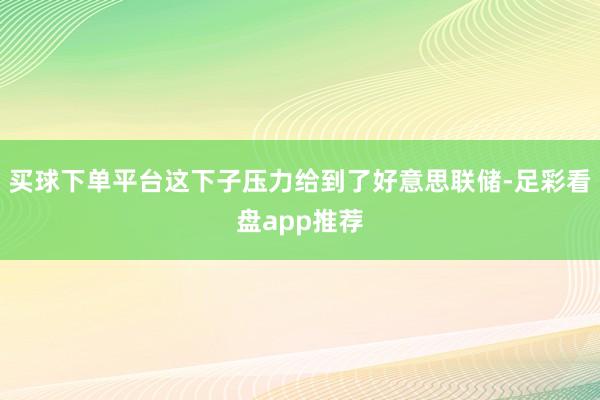 买球下单平台这下子压力给到了好意思联储-足彩看盘app推荐